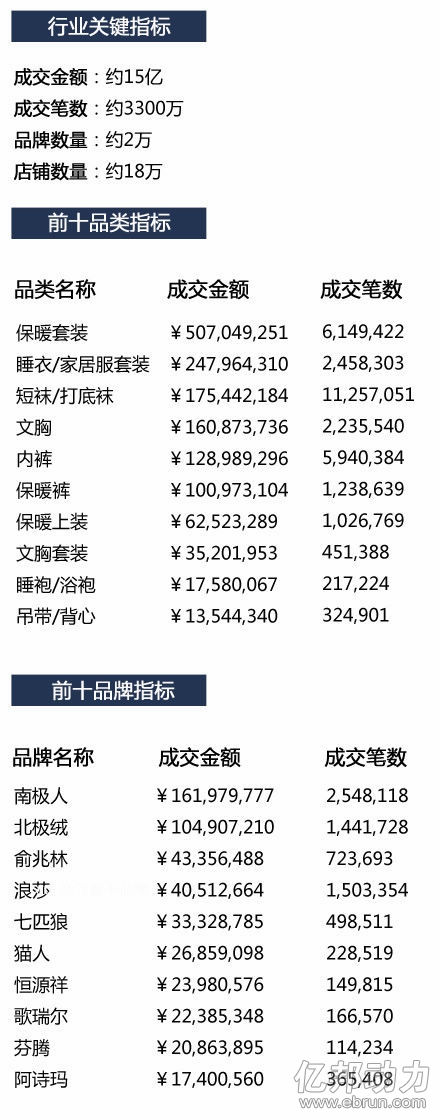 行业关键指标

成交金额：约15亿
成交笔数：约3300万
品牌数量：约2万
店铺数量：约18万

前十品类指标

| 品类名称 | 成交金额 | 成交笔数 |
|---|---|---|
| 保暖套装 | ¥507,049,251 | 6,149,422 |
| 睡衣/家居服套装 | ¥247,964,310 | 2,458,303 |
| 短袜/打底袜 | ¥175,442,184 | 11,257,051 |
| 文胸 | ¥160,873,736 | 2,235,540 |
| 内裤 | ¥128,989,296 | 5,940,384 |
| 保暖裤 | ¥100,973,104 | 1,238,639 |
| 保暖上装 | ¥62,523,289 | 1,026,769 |
| 文胸套装 | ¥35,201,953 | 451,388 |
| 睡袍/浴袍 | ¥17,580,067 | 217,224 |
| 吊带/背心 | ¥13,544,340 | 324,901 |

前十品牌指标

| 品牌名称 | 成交金额 | 成交笔数 |
|---|---|---|
| 南极人 | ¥161,979,777 | 2,548,118 |
| 北极绒 | ¥104,907,210 | 1,441,728 |
| 俞兆林 | ¥43,356,488 | 723,693 |
| 浪莎 | ¥40,512,664 | 1,503,354 |
| 七匹狼 | ¥33,328,785 | 498,511 |
| 猫人 | ¥26,859,098 | 228,519 |
| 恒源祥 | ¥23,980,576 | 149,815 |
| 歌瑞尔 | ¥22,385,348 | 166,570 |
| 芬腾 | ¥20,863,895 | 114,234 |
| 阿诗玛 | ¥17,400,560 | 365,408 |

亿邦动力
www.ebrun.com